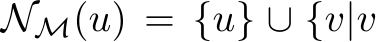 $\mathcal{N}_{\mathcal{M}}(u) = \{u\} \cup \{v|v$